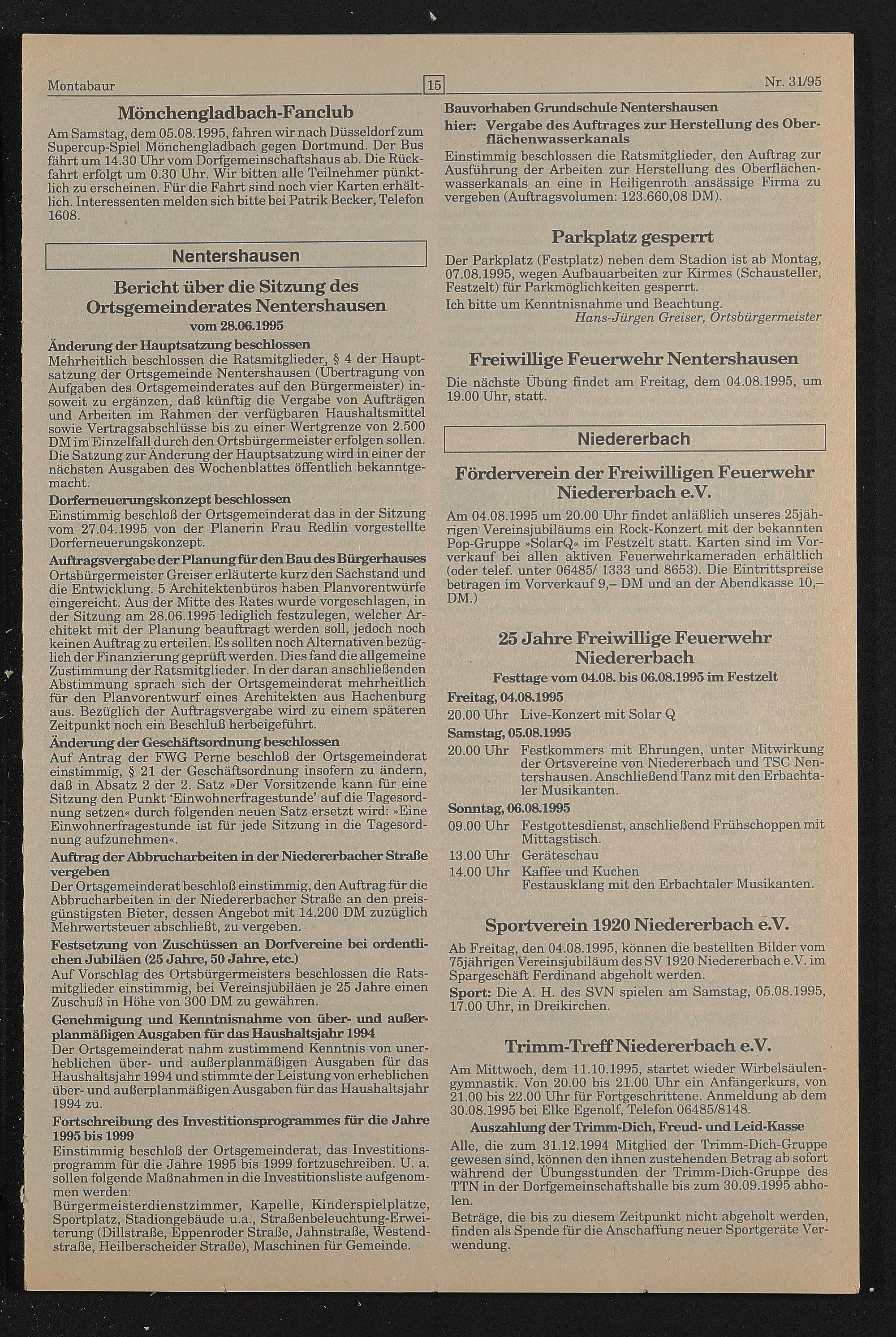 Montabaur 15 Nr. 31/95

Mönchengladbach-Fanclub

Am Samstag, dem 05.08.1995, fahren wir nach Düsseldorf zum Supercup-Spiel Mönchengladbach gegen Dortmund. Der Bus fährt um 14.30 Uhr vom Dorfgemeinschaftshaus ab. Die Rückfahrt erfolgt um 0.30 Uhr. Wir bitten alle Teilnehmer pünktlich zu erscheinen. Für die Fahrt sind noch vier Karten erhältlich. Interessenten melden sich bitte bei Patrik Becker, Telefon 1608.

Nentershausen

Bericht über die Sitzung des Ortsgemeinderates Nentershausen
vom 28.06.1995

Änderung der Hauptsatzung beschlossen
Mehrheitlich beschlossen die Ratsmitglieder, § 4 der Hauptsatzung der Ortsgemeinde Nentershausen (Übertragung von Aufgaben des Ortsgemeinderates auf den Bürgermeister) insoweit zu ergänzen, daß künftig die Vergabe von Aufträgen und Arbeiten im Rahmen der verfügbaren Haushaltsmittel sowie Vertragsabschlüsse bis zu einer Wertgrenze von 2.500 DM im Einzelfall durch den Ortsbürgermeister erfolgen sollen. Die Satzung zur Änderung der Hauptsatzung wird in einer der nächsten Ausgaben des Wochenblattes öffentlich bekanntgemacht.

Dorferneuerungskonzept beschlossen
Einstimmig beschloß der Ortsgemeinderat das in der Sitzung vom 27.04.1995 von der Planerin Frau Redlin vorgestellte Dorferneuerungskonzept.

Auftragsvergabe der Planung für den Bau des Bürgerhauses
Ortsbürgermeister Greiser erläuterte kurz den Sachstand und die Entwicklung. 5 Architektenbüros haben Planvorentwürfe eingereicht. Aus der Mitte des Rates wurde vorgeschlagen, in der Sitzung am 28.06.1995 lediglich festzulegen, welcher Architekt mit der Planung beauftragt werden soll, jedoch noch keinen Auftrag zu erteilen. Es sollten noch Alternativen bezüglich der Finanzierung geprüft werden. Dies fand die allgemeine Zustimmung der Ratsmitglieder. In der daran anschließenden Abstimmung sprach sich der Ortsgemeinderat mehrheitlich für den Planvorentwurf eines Architekten aus Hachenburg aus. Bezüglich der Auftragsvergabe wird zu einem späteren Zeitpunkt noch ein Beschluß herbeigeführt.

Änderung der Geschäftsordnung beschlossen
Auf Antrag der FWG Perne beschloß der Ortsgemeinderat einstimmig, § 21 der Geschäftsordnung insofern zu ändern, daß in Absatz 2 der 2. Satz »Der Vorsitzende kann für eine Sitzung den Punkt 'Einwohnerfragestunde' auf die Tagesordnung setzen« durch folgenden neuen Satz ersetzt wird: »Eine Einwohnerfragestunde ist für jede Sitzung in die Tagesordnung aufzunehmen«.

Auftrag der Abbrucharbeiten in der Niedererbacher Straße vergeben
Der Ortsgemeinderat beschloß einstimmig, den Auftrag für die Abbrucharbeiten in der Niedererbacher Straße an den preisgünstigsten Bieter, dessen Angebot mit 14.200 DM zuzüglich Mehrwertsteuer abschließt, zu vergeben.

Festsetzung von Zuschüssen an Dorfvereine bei ordentlichen Jubiläen (25 Jahre, 50 Jahre, etc.)
Auf Vorschlag des Ortsbürgermeisters beschlossen die Ratsmitglieder einstimmig, bei Vereinsjubiläen je 25 Jahre einen Zuschuß in Höhe von 300 DM zu gewähren.

Genehmigung und Kenntnisnahme von über- und außerplanmäßigen Ausgaben für das Haushaltsjahr 1994
Der Ortsgemeinderat nahm zustimmend Kenntnis von unerheblichen über- und außerplanmäßigen Ausgaben für das Haushaltsjahr 1994 und stimmte der Leistung von erheblichen über- und außerplanmäßigen Ausgaben für das Haushaltsjahr 1994 zu.

Fortschreibung des Investitionsprogrammes für die Jahre 1995 bis 1999
Einstimmig beschloß der Ortsgemeinderat, das Investitionsprogramm für die Jahre 1995 bis 1999 fortzuschreiben. U. a. sollen folgende Maßnahmen in die Investitionsliste aufgenommen werden:
Bürgermeisterdienstzimmer, Kapelle, Kinderspielplätze, Sportplatz, Stadiongebäude u.a., Straßenbeleuchtung-Erweiterung (Dillstraße, Eppenroder Straße, Jahnstraße, Westendstraße, Heilberscheider Straße), Maschinen für Gemeinde.

Bauvorhaben Grundschule Nentershausen
hier: Vergabe des Auftrages zur Herstellung des Oberflächenwasserkanals
Einstimmig beschlossen die Ratsmitglieder, den Auftrag zur Ausführung der Arbeiten zur Herstellung des Oberflächenwasserkanals an eine in Heiligenroth ansässige Firma zu vergeben (Auftragsvolumen: 123.660,08 DM).

Parkplatz gesperrt

Der Parkplatz (Festplatz) neben dem Stadion ist ab Montag, 07.08.1995, wegen Aufbauarbeiten zur Kirmes (Schausteller, Festzelt) für Parkmöglichkeiten gesperrt.
Ich bitte um Kenntnisnahme und Beachtung.
Hans-Jürgen Greiser, Ortsbürgermeister

Freiwillige Feuerwehr Nentershausen

Die nächste Übung findet am Freitag, dem 04.08.1995, um 19.00 Uhr, statt.

Niedererbach

Förderverein der Freiwilligen Feuerwehr Niedererbach e.V.

Am 04.08.1995 um 20.00 Uhr findet anläßlich unseres 25jährigen Vereinsjubiläums ein Rock-Konzert mit der bekannten Pop-Gruppe »SolarQ« im Festzelt statt. Karten sind im Vorverkauf bei allen aktiven Feuerwehrkameraden erhältlich (oder telef. unter 06485/ 1333 und 8653). Die Eintrittspreise betragen im Vorverkauf 9,– DM und an der Abendkasse 10,– DM.)

25 Jahre Freiwillige Feuerwehr Niedererbach
Festtage vom 04.08. bis 06.08.1995 im Festzelt

Freitag, 04.08.1995
20.00 Uhr Live-Konzert mit Solar Q
Samstag, 05.08.1995
20.00 Uhr Festkommers mit Ehrungen, unter Mitwirkung der Ortsvereine von Niedererbach und TSC Nentershausen. Anschließend Tanz mit den Erbachtaler Musikanten.
Sonntag, 06.08.1995
09.00 Uhr Festgottesdienst, anschließend Frühschoppen mit Mittagstisch.
13.00 Uhr Geräteschau
14.00 Uhr Kaffee und Kuchen
Festausklang mit den Erbachtaler Musikanten.

Sportverein 1920 Niedererbach e.V.

Ab Freitag, den 04.08.1995, können die bestellten Bilder vom 75jährigen Vereinsjubiläum des SV 1920 Niedererbach e.V. im Spargeschäft Ferdinand abgeholt werden.
Sport: Die A. H. des SVN spielen am Samstag, 05.08.1995, 17.00 Uhr, in Dreikirchen.

Trimm-Treff Niedererbach e.V.

Am Mittwoch, dem 11.10.1995, startet wieder Wirbelsäulengymnastik. Von 20.00 bis 21.00 Uhr ein Anfängerkurs, von 21.00 bis 22.00 Uhr für Fortgeschrittene. Anmeldung ab dem 30.08.1995 bei Elke Egenolf, Telefon 06485/8148.

Auszahlung der Trimm-Dich, Freud- und Leid-Kasse
Alle, die zum 31.12.1994 Mitglied der Trimm-Dich-Gruppe gewesen sind, können den ihnen zustehenden Betrag ab sofort während der Übungsstunden der Trimm-Dich-Gruppe des TTN in der Dorfgemeinschaftshalle bis zum 30.09.1995 abholen.
Beträge, die bis zu diesem Zeitpunkt nicht abgeholt werden, finden als Spende für die Anschaffung neuer Sportgeräte Verwendung.